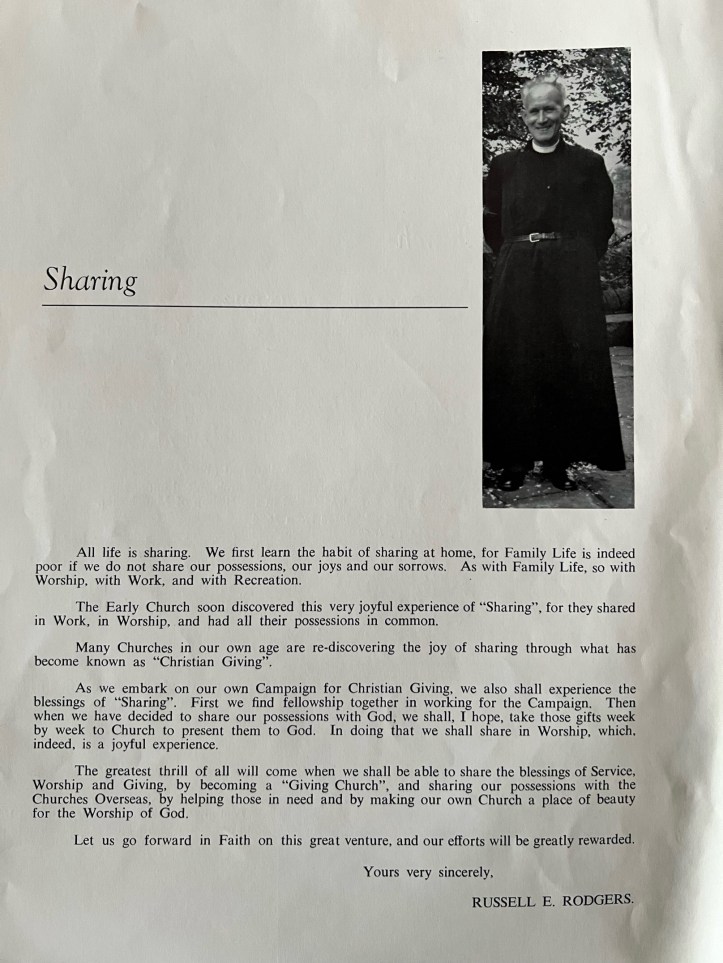 Sharing

All life is sharing. We first learn the habit of sharing at home, for Family Life is indeed poor if we do not share our possessions, our joys and our sorrows. As with Family Life, so with Worship, with Work, and with Recreation.

The Early Church soon discovered this very joyful experience of "Sharing", for they shared in Work, in Worship, and had all their possessions in common.

Many Churches in our own age are re-discovering the joy of sharing through what has become known as "Christian Giving".

As we embark on our own Campaign for Christian Giving, we also shall experience the blessings of "Sharing". First we find fellowship together in working for the Campaign. Then when we have decided to share our possessions with God, we shall, I hope, take those gifts week by week to Church to present them to God. In doing that we shall share in Worship, which, indeed, is a joyful experience.

The greatest thrill of all will come when we shall be able to share the blessings of Service, Worship and Giving, by becoming a "Giving Church", and sharing our possessions with the Churches Overseas, by helping those in need and by making our own Church a place of beauty for the Worship of God.

Let us go forward in Faith on this great venture, and our efforts will be greatly rewarded.

Yours very sincerely,

RUSSELL E. RODGERS.